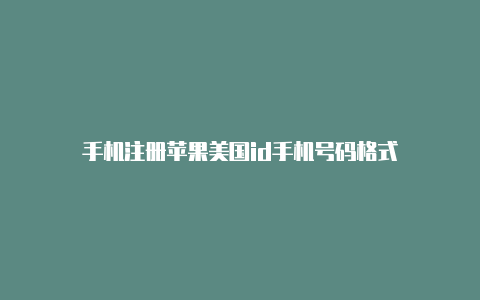 手机注册苹果美国id手机号码格式